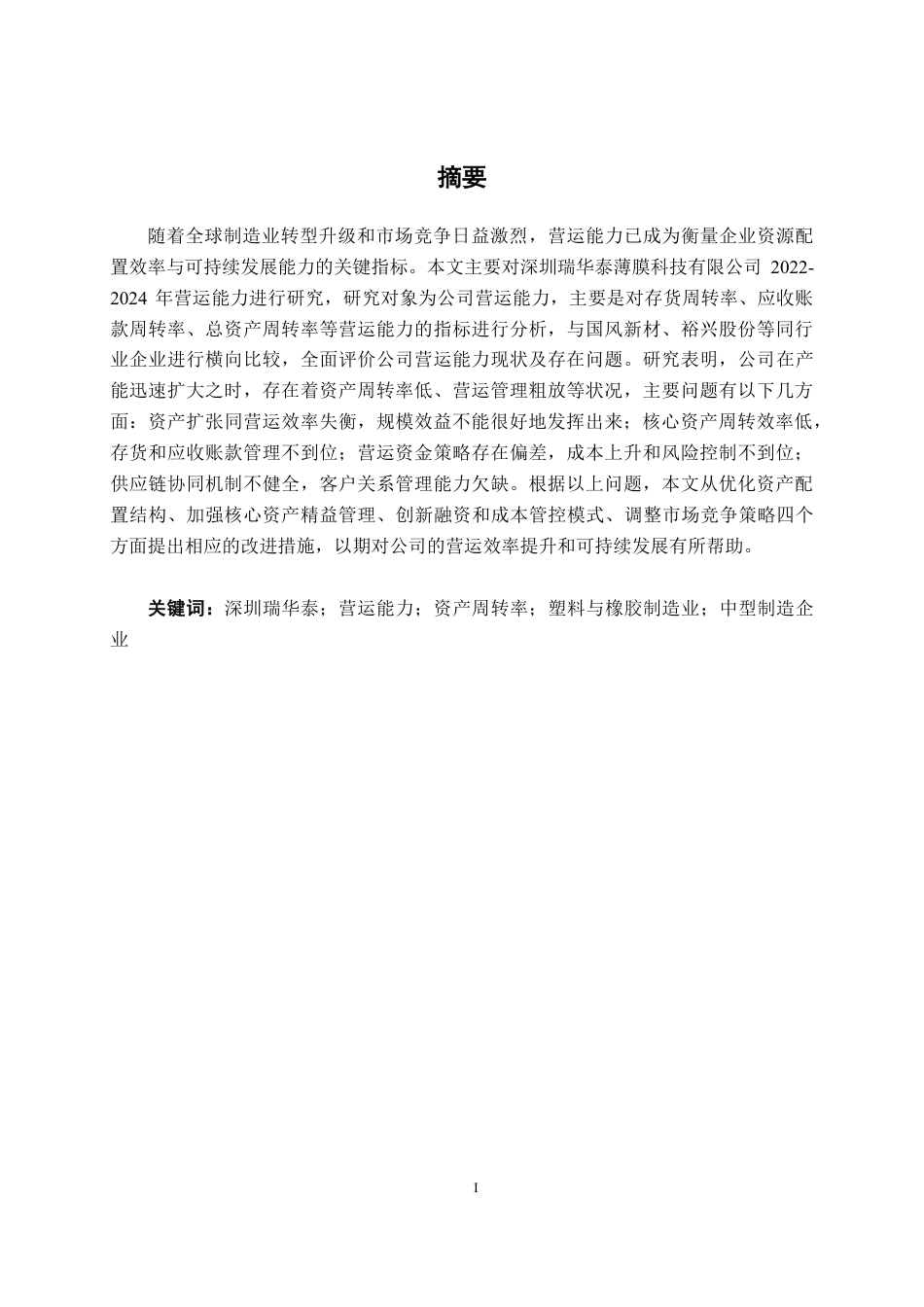 摘要

随着全球制造业转型升级和市场竞争日益激烈，营运能力已成为衡量企业资源配置效率与可持续发展能力的关键指标。本文主要对深圳瑞华泰薄膜科技有限公司 2022-2024 年营运能力进行研究，研究对象为公司营运能力，主要是对存货周转率、应收账款周转率、总资产周转率等营运能力的指标进行分析，与国风新材、裕兴股份等同行业企业进行横向比较，全面评价公司营运能力现状及存在问题。研究表明，公司在产能迅速扩大之时，存在着资产周转率低、营运管理粗放等状况，主要问题有以下几方面：资产扩张同营运效率失衡，规模效益不能很好地发挥出来；核心资产周转效率低，存货和应收账款管理不到位；营运资金策略存在偏差，成本上升和风险控制不到位；供应链协同机制不健全，客户关系管理能力欠缺。根据以上问题，本文从优化资产配置结构、加强核心资产精益管理、创新融资和成本管控模式、调整市场竞争策略四个方面提出相应的改进措施，以期对公司的营运效率提升和可持续发展有所帮助。

关键词：深圳瑞华泰；营运能力；资产周转率；塑料与橡胶制造业；中型制造企业

I